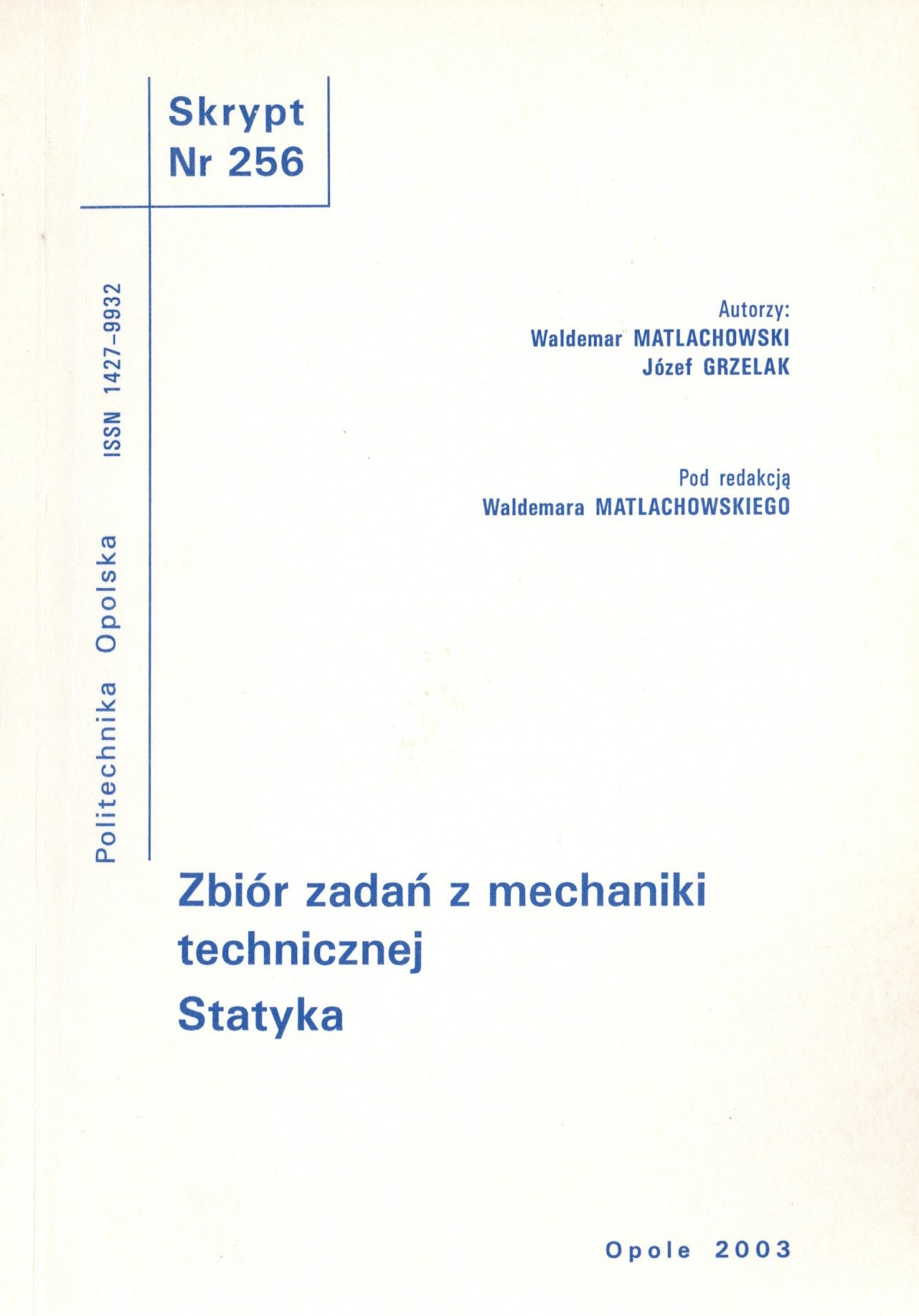 Skrypt
Nr 256

Politechnika Opolska ISSN 1427-9932

Autorzy:
Waldemar MATLACHOWSKI
Józef GRZELAK

Pod redakcją
Waldemara MATLACHOWSKIEGO

Zbiór zadań z mechaniki technicznej
Statyka

Opole 2003